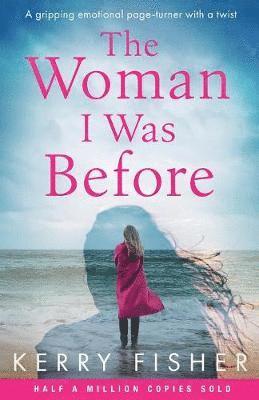 A gripping emotional page-turner with a twist

The Woman I Was Before

KERRY FISHER

HALF A MILLION COPIES SOLD